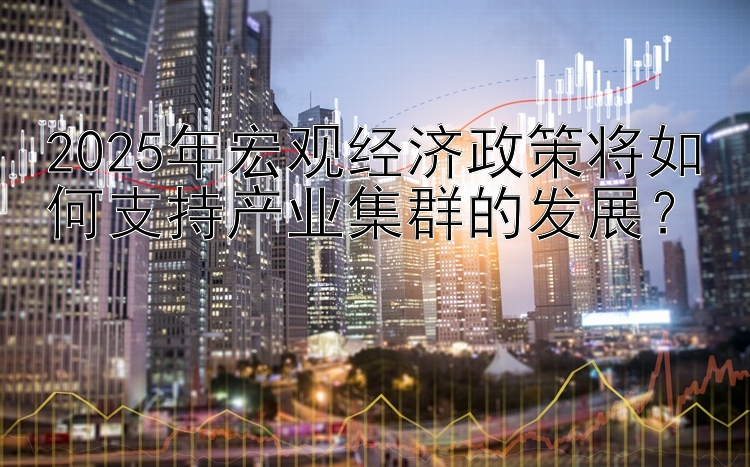 2025年宏观经济政策将如何支持产业集群的发展？